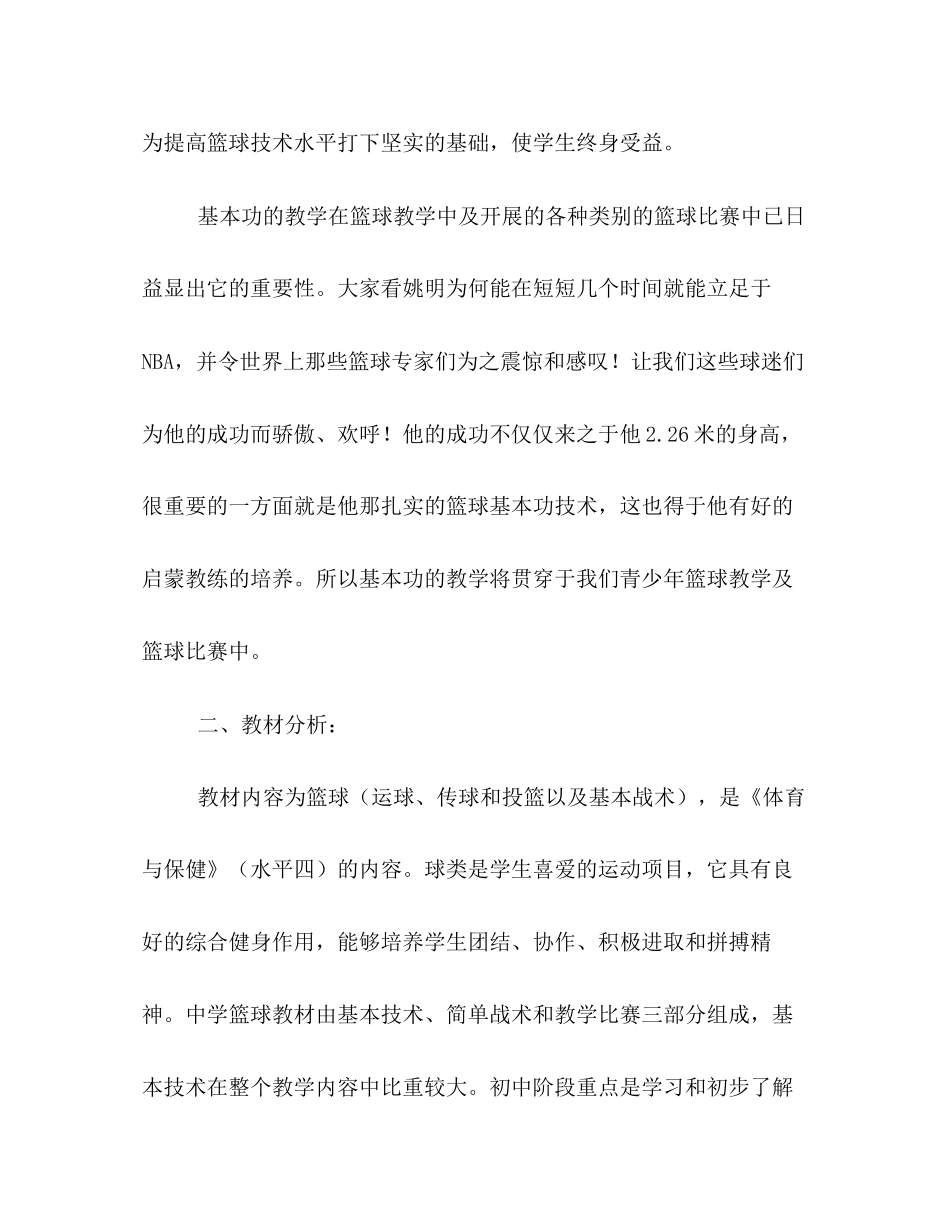 为提高篮球技术水平打下坚实的基础，使学生终身受益。

基本功的教学在篮球教学中及开展的各种类别的篮球比赛中已日益显出它的重要性。大家看姚明为何能在短短几个时间就能立足于NBA，并令世界上那些篮球专家们为之震惊和感叹！让我们这些球迷们为他的成功而骄傲、欢呼！他的成功不仅仅来之于他2.26米的身高，很重要的一方面就是他那扎实的篮球基本功技术，这也得于他有好的启蒙教练的培养。所以基本功的教学将贯穿于我们青少年篮球教学及篮球比赛中。

二、教材分析：

教材内容为篮球（运球、传球和投篮以及基本战术），是《体育与保健》（水平四）的内容。球类是学生喜爱的运动项目，它具有良好的综合健身作用，能够培养学生团结、协作、积极进取和拼搏精神。中学篮球教材由基本技术、简单战术和教学比赛三部分组成，基本技术在整个教学内容中比重较大。初中阶段重点是学习和初步了解